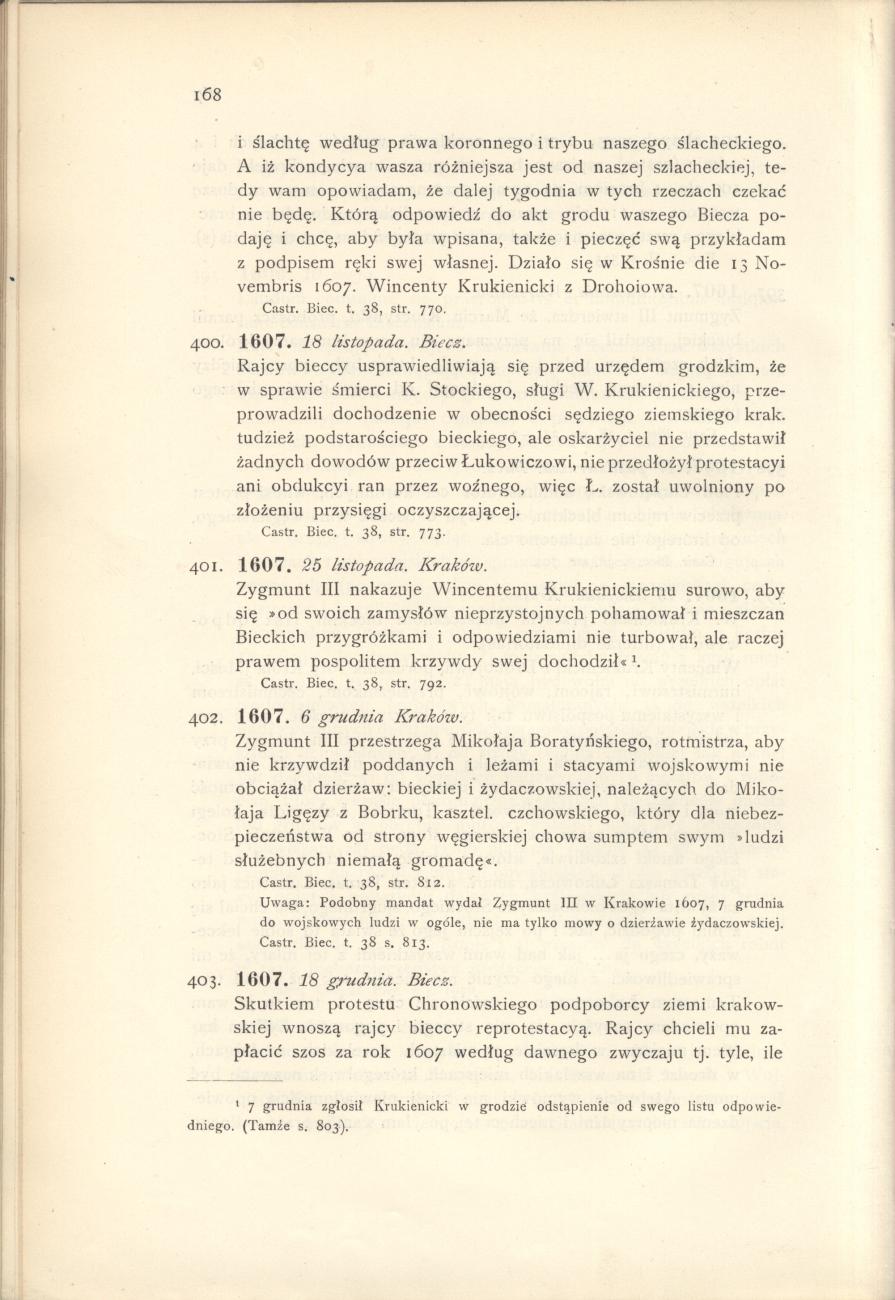 168

i ślachtę według prawa koronnego i trybu naszego ślacheckiego. A iż kondycya wasza różniejsza jest od naszej szlacheckiej, tedy wam opowiadam, że dalej tygodnia w tych rzeczach czekać nie będę. Którą odpowiedź do akt grodu waszego Biecza podaję i chcę, aby była wpisana, także i pieczęć swą przykładam z podpisem ręki swej własnej. Działo się w Krośnie die 13 Novembris 1607. Wincenty Krukienicki z Drohoiowa.

Castr. Biec. t. 38, str. 770.

400. 1607. 18 listopada. Biecz.
Rajcy bieccy usprawiedliwiają się przed urzędem grodzkim, że w sprawie śmierci K. Stockiego, sługi W. Krukienickiego, przeprowadzili dochodzenie w obecności sędziego ziemskiego krak. tudzież podstarościego bieckiego, ale oskarżyciel nie przedstawił żadnych dowodów przeciw Łukowiczowi, nie przedłożył protestacyi ani obdukcyi ran przez woźnego, więc Ł. został uwolniony po złożeniu przysięgi oczyszczającej.

Castr. Biec. t. 38, str. 773.

401. 1607. 25 listopada. Kraków.
Zygmunt III nakazuje Wincentemu Krukienickiemu surowo, aby się »od swoich zamysłów nieprzystojnych pohamował i mieszczan Bieckich przygróżkami i odpowiedziami nie turbował, ale raczej prawem pospolitem krzywdy swej dochodził« $^1$.

Castr. Biec. t. 38, str. 792.

402. 1607. 6 grudnia Kraków.
Zygmunt III przestrzega Mikołaja Boratyńskiego, rotmistrza, aby nie krzywdził poddanych i leżami i stacyami wojskowymi nie obciążał dzierżaw: bieckiej i żydaczowskiej, należących do Mikołaja Ligęzy z Bobrku, kasztel. czchowskiego, który dla niebezpieczeństwa od strony węgierskiej chowa sumptem swym »ludzi służebnych niemałą gromadę«.

Castr. Biec. t. 38, str. 812.
Uwaga: Podobny mandat wydał Zygmunt III w Krakowie 1607, 7 grudnia do wojskowych ludzi w ogóle, nie ma tylko mowy o dzierżawie żydaczowskiej. Castr. Biec. t. 38 s. 813.

403. 1607. 18 grudnia. Biecz.
Skutkiem protestu Chronowskiego podpoborcy ziemi krakowskiej wnoszą rajcy bieccy reprotestacyą. Rajcy chcieli mu zapłacić szos za rok 1607 według dawnego zwyczaju tj. tyle, ile

$^1$ 7 grudnia zgłosił Krukienicki w grodzie odstąpienie od swego listu odpowiedniego. (Tamże s. 803).